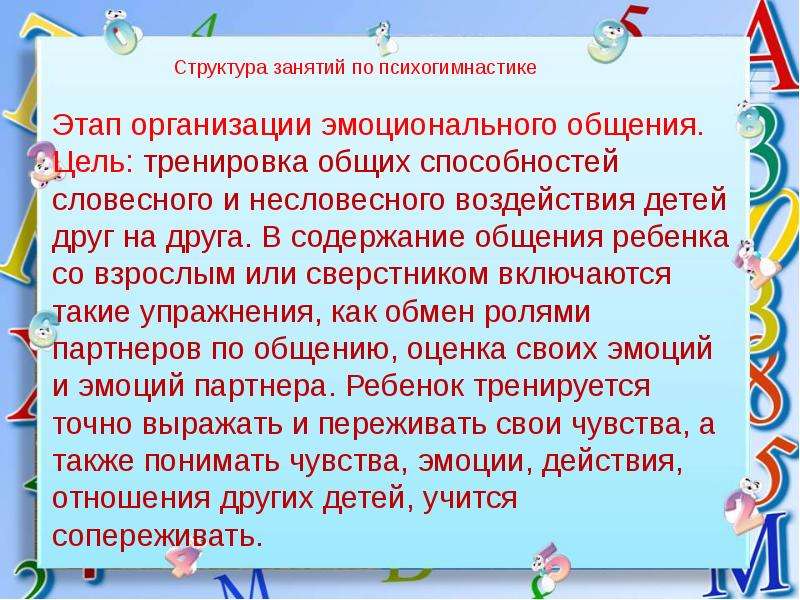 Структура занятий по психогимнастике

Этап организации эмоционального общения. Цель: тренировка общих способностей словесного и несловесного воздействия детей друг на друга. В содержание общения ребенка со взрослым или сверстником включаются такие упражнения, как обмен ролями партнеров по общению, оценка своих эмоций и эмоций партнера. Ребенок тренируется точно выражать и переживать свои чувства, а также понимать чувства, эмоции, действия, отношения других детей, учится сопереживать.